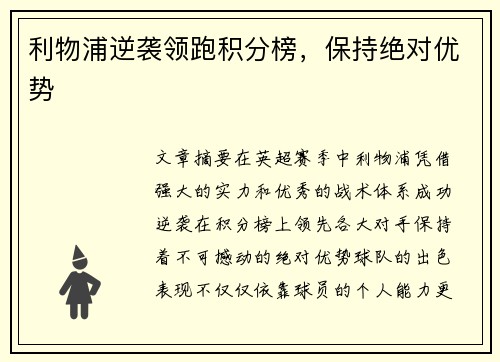 利物浦逆袭领跑积分榜，保持绝对优势

文章摘要在英超赛季中利物浦凭借强大的实力和优秀的战术体系成功逆袭在积分榜上领先各大对手保持着不可撼动的绝对优势球队的出色表现不仅仅依靠球员的个人能力更